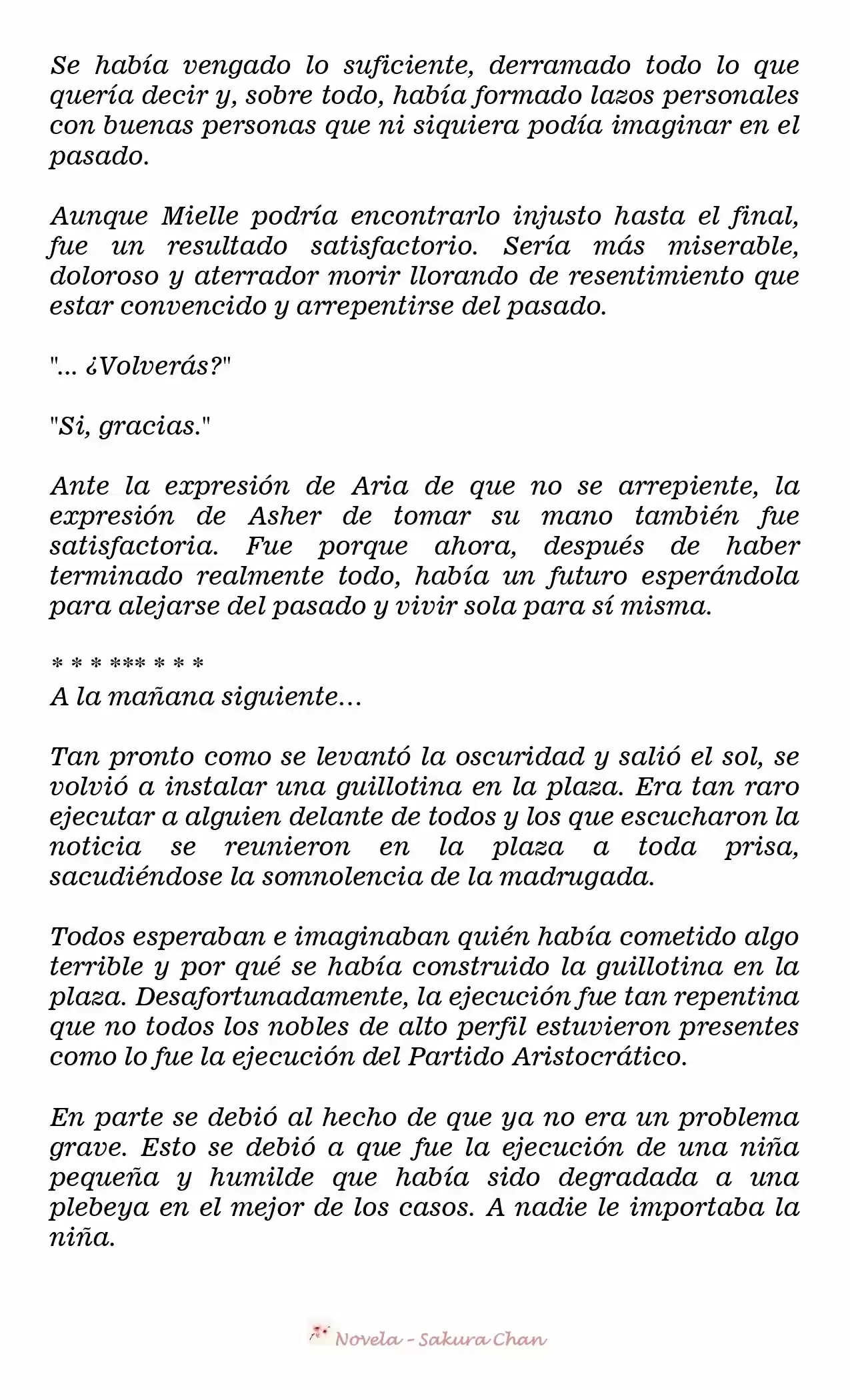 Se había vengado lo suficiente, derramado todo lo que quería decir y, sobre todo, había formado lazos personales con buenas personas que ni siquiera podía imaginar en el pasado.

Aunque Mielle podría encontrarlo injusto hasta el final, fue un resultado satisfactorio. Sería más miserable, doloroso y aterrador morir llorando de resentimiento que estar convencido y arrepentirse del pasado.

"... ¿Volverás?"

"Si, gracias."

Ante la expresión de Aria de que no se arrepiente, la expresión de Asher de tomar su mano también fue satisfactoria. Fue porque ahora, después de haber terminado realmente todo, había un futuro esperándola para alejarse del pasado y vivir sola para sí misma.

* * * *** * * *
A la mañana siguiente...

Tan pronto como se levantó la oscuridad y salió el sol, se volvió a instalar una guillotina en la plaza. Era tan raro ejecutar a alguien delante de todos y los que escucharon la noticia se reunieron en la plaza a toda prisa, sacudiéndose la somnolencia de la madrugada.

Todos esperaban e imaginaban quién había cometido algo terrible y por qué se había construido la guillotina en la plaza. Desafortunadamente, la ejecución fue tan repentina que no todos los nobles de alto perfil estuvieron presentes como lo fue la ejecución del Partido Aristocrático.

En parte se debió al hecho de que ya no era un problema grave. Esto se debió a que fue la ejecución de una niña pequeña y humilde que había sido degradada a una plebeya en el mejor de los casos. A nadie le importaba la niña.

Novela - Sakura Chan